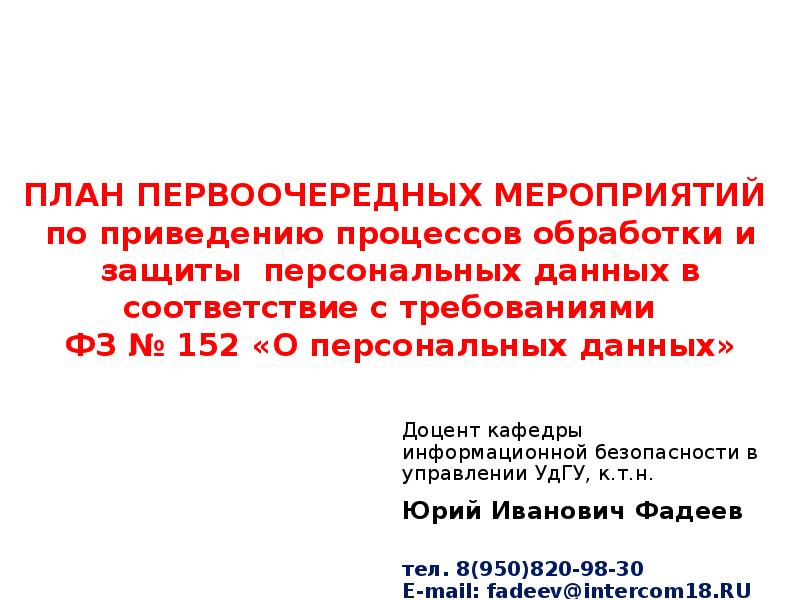 ПЛАН ПЕРВООЧЕРЕДНЫХ МЕРОПРИЯТИЙ по приведению процессов обработки и защиты персональных данных в соответствие с требованиями ФЗ № 152 «О персональных данных»

Доцент кафедры информационной безопасности в управлении УдГУ, к.т.н.

Юрий Иванович Фадеев

тел. 8(950)820-98-30
E-mail: fadeev@intercom18.RU